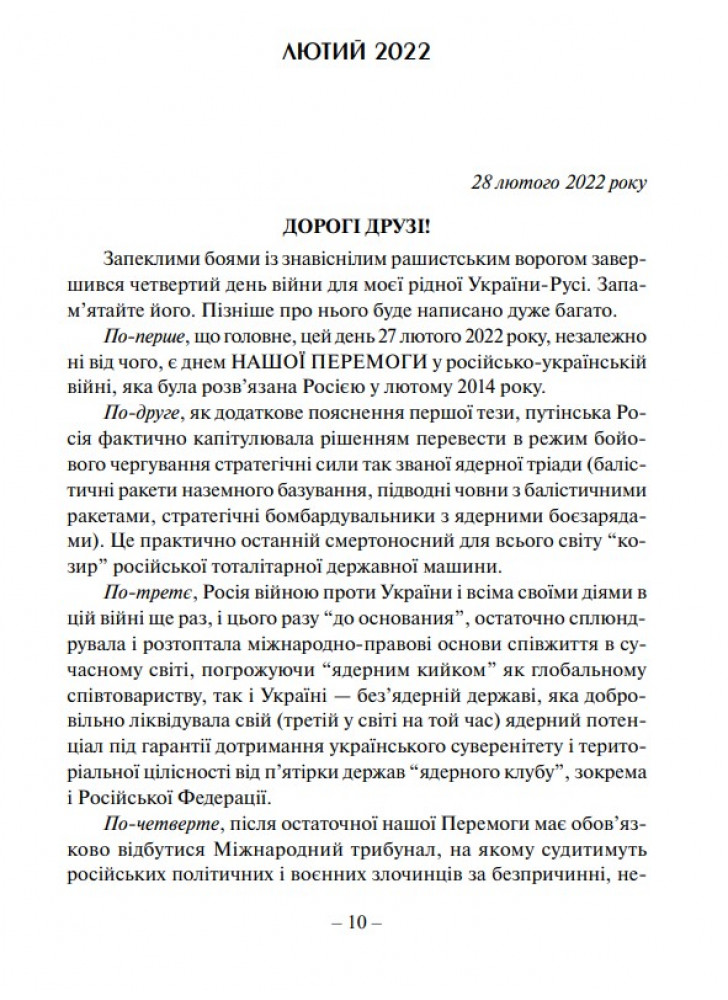 ЛЮТИЙ 2022

28 лютого 2022 року

ДОРОГІ ДРУЗІ!

Запеклими боями із знавіснілим рашистським ворогом завершився четвертий день війни для моєї рідної України-Русі. Запам'ятайте його. Пізніше про нього буде написано дуже багато.

По-перше, що головне, цей день 27 лютого 2022 року, незалежно ні від чого, є днем НАШОЇ ПЕРЕМОГИ у російсько-українській війні, яка була розв'язана Росією у лютому 2014 року.

По-друге, як додаткове пояснення першої тези, путінська Росія фактично капітулювала рішенням перевести в режим бойового чергування стратегічні сили так званої ядерної тріади (балістичні ракети наземного базування, підводні човни з балістичними ракетами, стратегічні бомбардувальники з ядерними боєзарядами). Це практично останній смертоносний для всього світу "козир" російської тоталітарної державної машини.

По-третє, Росія війною проти України і всіма своїми діями в цій війні ще раз, і цього разу "до основания", остаточно сплюндрувала і розтоптала міжнародно-правові основи співжиття в сучасному світі, погрожуючи "ядерним кийком" як глобальному співтовариству, так і Україні — без'ядерній державі, яка добровільно ліквідувала свій (третій у світі на той час) ядерний потенціал під гарантії дотримання українського суверенітету і територіальної цілісності від п'ятірки держав "ядерного клубу", зокрема і Російської Федерації.

По-четверте, після остаточної нашої Перемоги має обов'язково відбутися Міжнародний трибунал, на якому судитимуть російських політичних і воєнних злочинців за безпричинні, не-

– 10 –